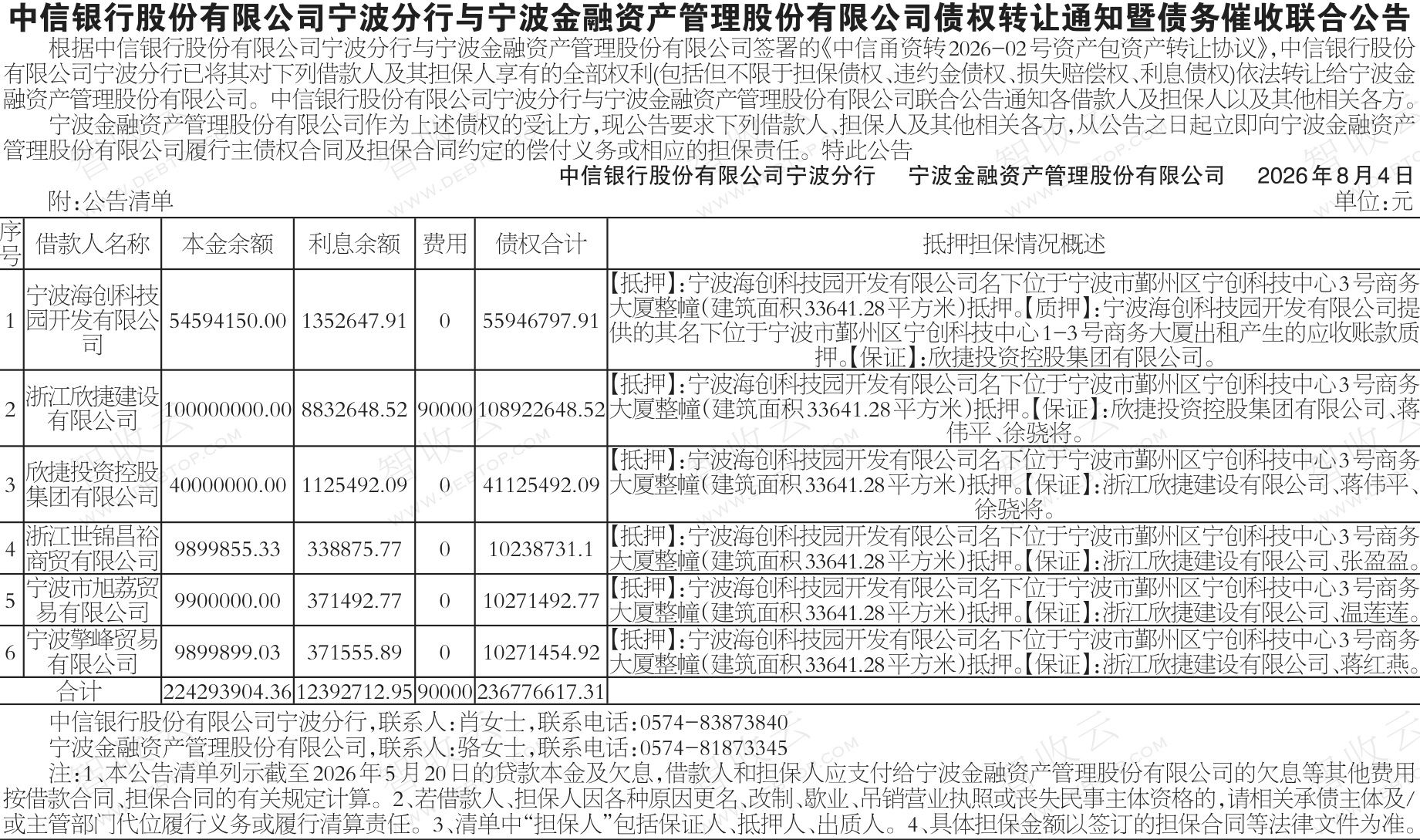 中信银行股份有限公司宁波分行与宁波金融资产管理股份有限公司债权转让通知暨债务催收联合公告

根据中信银行股份有限公司宁波分行与宁波金融资产管理股份有限公司签署的《中信甬资转2026-02号资产包资产转让协议》，中信银行股份有限公司宁波分行已将其对下列借款人及其担保人享有的全部权利(包括但不限于担保债权、违约金债权、损失赔偿权、利息债权)依法转让给宁波金融资产管理股份有限公司。中信银行股份有限公司宁波分行与宁波金融资产管理股份有限公司联合公告通知各借款人及担保人以及其他相关各方。

宁波金融资产管理股份有限公司作为上述债权的受让方，现公告要求下列借款人、担保人及其他相关各方，从公告之日起立即向宁波金融资产管理股份有限公司履行主债权合同及担保合同约定的偿付义务或相应的担保责任。特此公告

中信银行股份有限公司宁波分行　宁波金融资产管理股份有限公司　2026年8月4日

附：公告清单

单位：元

| 序号 | 借款人名称 | 本金余额 | 利息余额 | 费用 | 债权合计 | 抵押担保情况概述 |
|---|---|---|---|---|---|---|
| 1 | 宁波海创科技园开发有限公司 | 54594150.00 | 1352647.91 | 0 | 55946797.91 | 【抵押】：宁波海创科技园开发有限公司名下位于宁波市鄞州区宁创科技中心3号商务大厦整幢(建筑面积33641.28平方米)抵押。【质押】：宁波海创科技园开发有限公司提供的其名下位于宁波市鄞州区宁创科技中心1-3号商务大厦出租产生的应收账款质押。【保证】：欣捷投资控股集团有限公司。 |
| 2 | 浙江欣捷建设有限公司 | 100000000.00 | 8832648.52 | 90000 | 108922648.52 | 【抵押】：宁波海创科技园开发有限公司名下位于宁波市鄞州区宁创科技中心3号商务大厦整幢(建筑面积33641.28平方米)抵押。【保证】：欣捷投资控股集团有限公司、蒋伟平、徐骁将。 |
| 3 | 欣捷投资控股集团有限公司 | 40000000.00 | 1125492.09 | 0 | 41125492.09 | 【抵押】：宁波海创科技园开发有限公司名下位于宁波市鄞州区宁创科技中心3号商务大厦整幢(建筑面积33641.28平方米)抵押。【保证】：浙江欣捷建设有限公司、蒋伟平、徐骁将。 |
| 4 | 浙江世锦昌裕商贸有限公司 | 9899855.33 | 338875.77 | 0 | 10238731.1 | 【抵押】：宁波海创科技园开发有限公司名下位于宁波市鄞州区宁创科技中心3号商务大厦整幢(建筑面积33641.28平方米)抵押。【保证】：浙江欣捷建设有限公司、张盈盈。 |
| 5 | 宁波市旭荔贸易有限公司 | 9900000.00 | 371492.77 | 0 | 10271492.77 | 【抵押】：宁波海创科技园开发有限公司名下位于宁波市鄞州区宁创科技中心3号商务大厦整幢(建筑面积33641.28平方米)抵押。【保证】：浙江欣捷建设有限公司、温莲莲。 |
| 6 | 宁波擎峰贸易有限公司 | 9899899.03 | 371555.89 | 0 | 10271454.92 | 【抵押】：宁波海创科技园开发有限公司名下位于宁波市鄞州区宁创科技中心3号商务大厦整幢(建筑面积33641.28平方米)抵押。【保证】：浙江欣捷建设有限公司、蒋红燕。 |
| 合计 | | 224293904.36 | 12392712.95 | 90000 | 236776617.31 | |

中信银行股份有限公司宁波分行，联系人：肖女士，联系电话：0574-83873840

宁波金融资产管理股份有限公司，联系人：骆女士，联系电话：0574-81873345

注：1、本公告清单列示截至2026年5月20日的贷款本金及欠息，借款人和担保人应支付给宁波金融资产管理股份有限公司的欠息等其他费用按借款合同、担保合同的有关规定计算。2、若借款人、担保人因各种原因更名、改制、歇业、吊销营业执照或丧失民事主体资格的，请相关承债主体及/或主管部门代位履行义务或履行清算责任。3、清单中“担保人”包括保证人、抵押人、出质人。4、具体担保金额以签订的担保合同等法律文件为准。